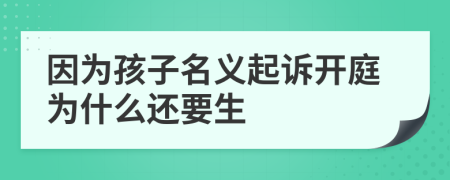 因为孩子名义起诉开庭为什么还要生